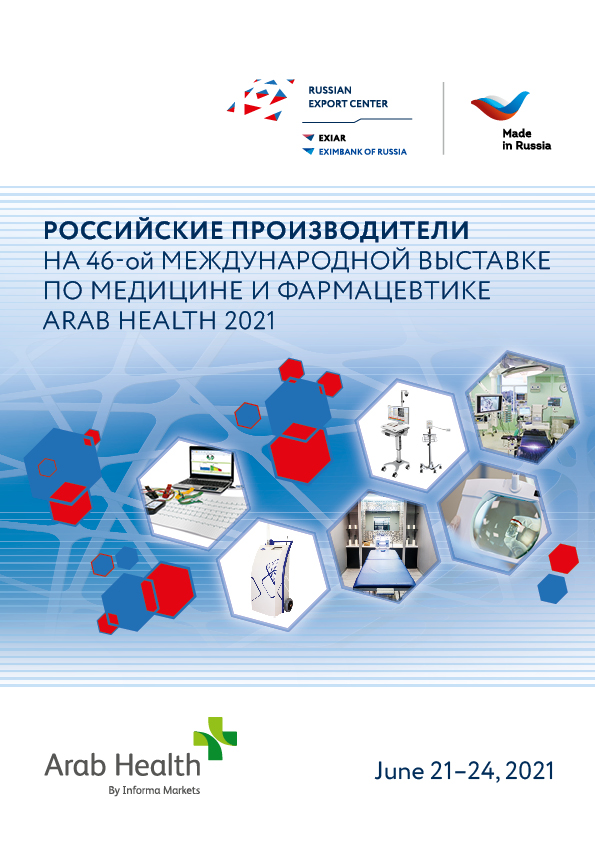 RUSSIAN EXPORT CENTER

EXIAR

EXIMBANK OF RUSSIA

Made in Russia

РОССИЙСКИЕ ПРОИЗВОДИТЕЛИ НА 46-ой МЕЖДУНАРОДНОЙ ВЫСТАВКЕ ПО МЕДИЦИНЕ И ФАРМАЦЕВТИКЕ ARAB HEALTH 2021

Arab Health
By Informa Markets

June 21–24, 2021